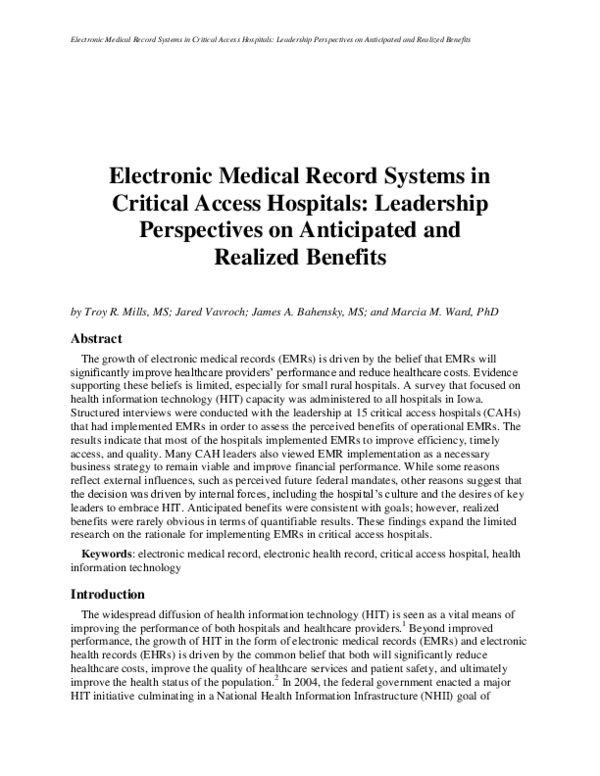 Electronic Medical Record Systems in Critical Access Hospitals: Leadership Perspectives on Anticipated and Realized Benefits

Electronic Medical Record Systems in Critical Access Hospitals: Leadership Perspectives on Anticipated and Realized Benefits

by Troy R. Mills, MS; Jared Vavroch; James A. Bahensky, MS; and Marcia M. Ward, PhD

Abstract

The growth of electronic medical records (EMRs) is driven by the belief that EMRs will significantly improve healthcare providers' performance and reduce healthcare costs. Evidence supporting these beliefs is limited, especially for small rural hospitals. A survey that focused on health information technology (HIT) capacity was administered to all hospitals in Iowa. Structured interviews were conducted with the leadership at 15 critical access hospitals (CAHs) that had implemented EMRs in order to assess the perceived benefits of operational EMRs. The results indicate that most of the hospitals implemented EMRs to improve efficiency, timely access, and quality. Many CAH leaders also viewed EMR implementation as a necessary business strategy to remain viable and improve financial performance. While some reasons reflect external influences, such as perceived future federal mandates, other reasons suggest that the decision was driven by internal forces, including the hospital's culture and the desires of key leaders to embrace HIT. Anticipated benefits were consistent with goals; however, realized benefits were rarely obvious in terms of quantifiable results. These findings expand the limited research on the rationale for implementing EMRs in critical access hospitals.

Keywords: electronic medical record, electronic health record, critical access hospital, health information technology

Introduction

The widespread diffusion of health information technology (HIT) is seen as a vital means of improving the performance of both hospitals and healthcare providers.$^{1}$ Beyond improved performance, the growth of HIT in the form of electronic medical records (EMRs) and electronic health records (EHRs) is driven by the common belief that both will significantly reduce healthcare costs, improve the quality of healthcare services and patient safety, and ultimately improve the health status of the population.$^{2}$ In 2004, the federal government enacted a major HIT initiative culminating in a National Health Information Infrastructure (NHII) goal of